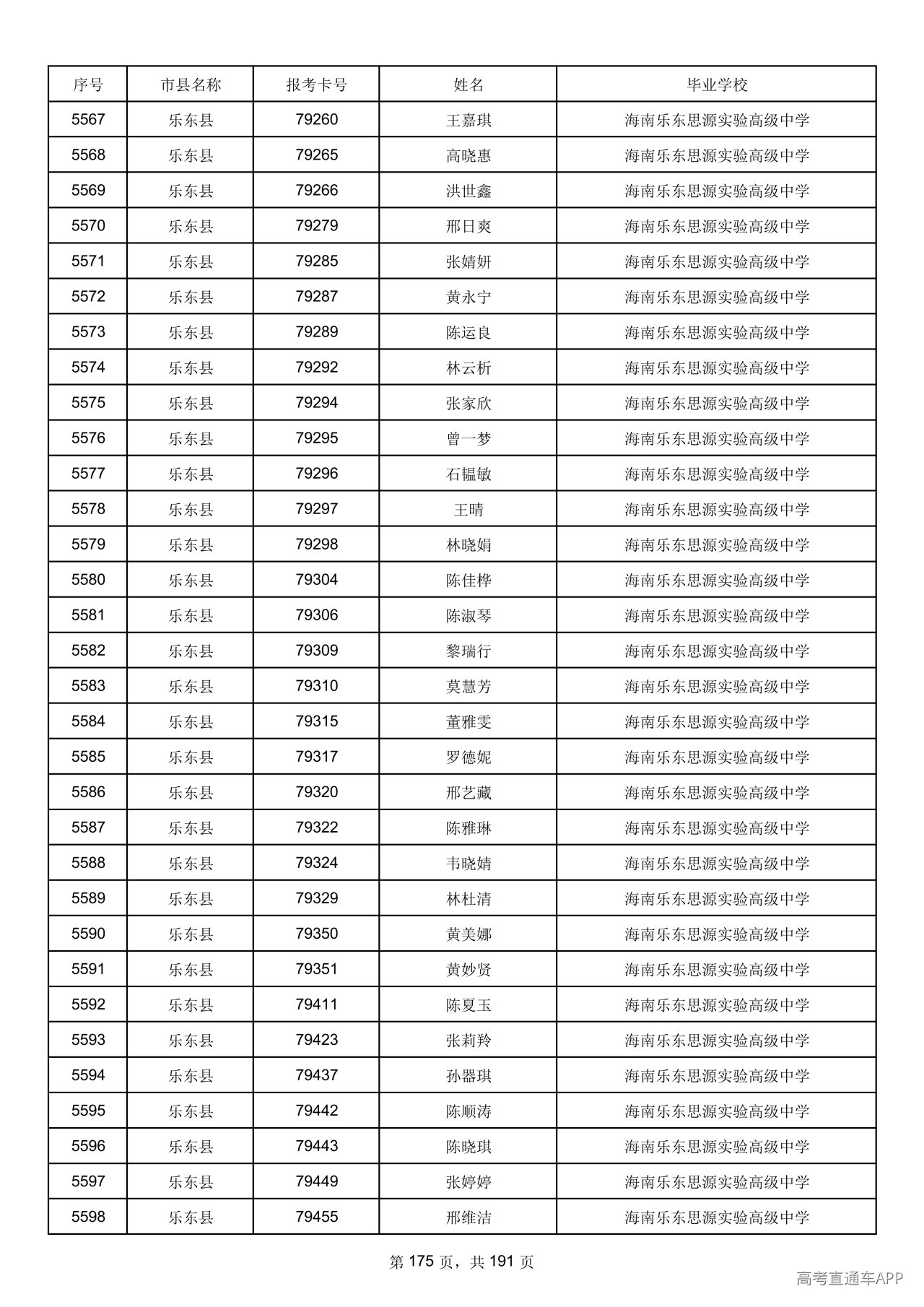 | 序号 | 市县名称 | 报考卡号 | 姓名 | 毕业学校 |
|---|---|---|---|---|
| 5567 | 乐东县 | 79260 | 王嘉琪 | 海南乐东思源实验高级中学 |
| 5568 | 乐东县 | 79265 | 高晓惠 | 海南乐东思源实验高级中学 |
| 5569 | 乐东县 | 79266 | 洪世鑫 | 海南乐东思源实验高级中学 |
| 5570 | 乐东县 | 79279 | 邢日爽 | 海南乐东思源实验高级中学 |
| 5571 | 乐东县 | 79285 | 张婧妍 | 海南乐东思源实验高级中学 |
| 5572 | 乐东县 | 79287 | 黄永宁 | 海南乐东思源实验高级中学 |
| 5573 | 乐东县 | 79289 | 陈运良 | 海南乐东思源实验高级中学 |
| 5574 | 乐东县 | 79292 | 林云析 | 海南乐东思源实验高级中学 |
| 5575 | 乐东县 | 79294 | 张家欣 | 海南乐东思源实验高级中学 |
| 5576 | 乐东县 | 79295 | 曾一梦 | 海南乐东思源实验高级中学 |
| 5577 | 乐东县 | 79296 | 石韫敏 | 海南乐东思源实验高级中学 |
| 5578 | 乐东县 | 79297 | 王晴 | 海南乐东思源实验高级中学 |
| 5579 | 乐东县 | 79298 | 林晓娟 | 海南乐东思源实验高级中学 |
| 5580 | 乐东县 | 79304 | 陈佳桦 | 海南乐东思源实验高级中学 |
| 5581 | 乐东县 | 79306 | 陈淑琴 | 海南乐东思源实验高级中学 |
| 5582 | 乐东县 | 79309 | 黎瑞行 | 海南乐东思源实验高级中学 |
| 5583 | 乐东县 | 79310 | 莫慧芳 | 海南乐东思源实验高级中学 |
| 5584 | 乐东县 | 79315 | 董雅雯 | 海南乐东思源实验高级中学 |
| 5585 | 乐东县 | 79317 | 罗德妮 | 海南乐东思源实验高级中学 |
| 5586 | 乐东县 | 79320 | 邢艺藏 | 海南乐东思源实验高级中学 |
| 5587 | 乐东县 | 79322 | 陈雅琳 | 海南乐东思源实验高级中学 |
| 5588 | 乐东县 | 79324 | 韦晓婧 | 海南乐东思源实验高级中学 |
| 5589 | 乐东县 | 79329 | 林杜清 | 海南乐东思源实验高级中学 |
| 5590 | 乐东县 | 79350 | 黄美娜 | 海南乐东思源实验高级中学 |
| 5591 | 乐东县 | 79351 | 黄妙贤 | 海南乐东思源实验高级中学 |
| 5592 | 乐东县 | 79411 | 陈夏玉 | 海南乐东思源实验高级中学 |
| 5593 | 乐东县 | 79423 | 张莉羚 | 海南乐东思源实验高级中学 |
| 5594 | 乐东县 | 79437 | 孙器琪 | 海南乐东思源实验高级中学 |
| 5595 | 乐东县 | 79442 | 陈顺涛 | 海南乐东思源实验高级中学 |
| 5596 | 乐东县 | 79443 | 陈晓琪 | 海南乐东思源实验高级中学 |
| 5597 | 乐东县 | 79449 | 张婷婷 | 海南乐东思源实验高级中学 |
| 5598 | 乐东县 | 79455 | 邢维洁 | 海南乐东思源实验高级中学 |

第175页，共191页

高考直通车APP